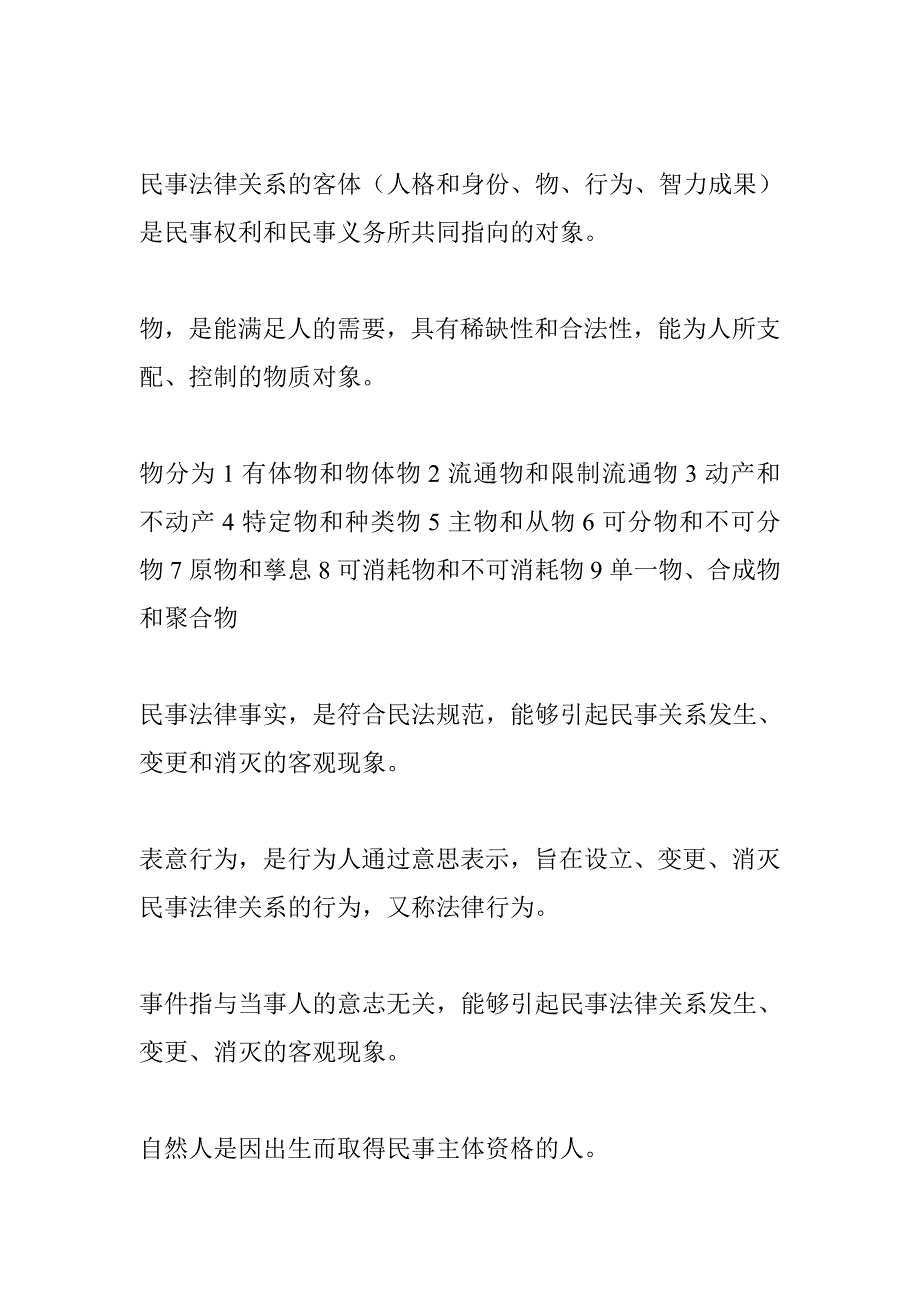 民事法律关系的客体（人格和身份、物、行为、智力成果）是民事权利和民事义务所共同指向的对象。

物，是能满足人的需要，具有稀缺性和合法性，能为人所支配、控制的物质对象。

物分为 1 有体物和物体物 2 流通物和限制流通物 3 动产和不动产 4 特定物和种类物 5 主物和从物 6 可分物和不可分物 7 原物和孳息 8 可消耗物和不可消耗物 9 单一物、合成物和聚合物

民事法律事实，是符合民法规范，能够引起民事关系发生、变更和消灭的客观现象。

表意行为，是行为人通过意思表示，旨在设立、变更、消灭民事法律关系的行为，又称法律行为。

事件指与当事人的意志无关，能够引起民事法律关系发生、变更、消灭的客观现象。

自然人是因出生而取得民事主体资格的人。